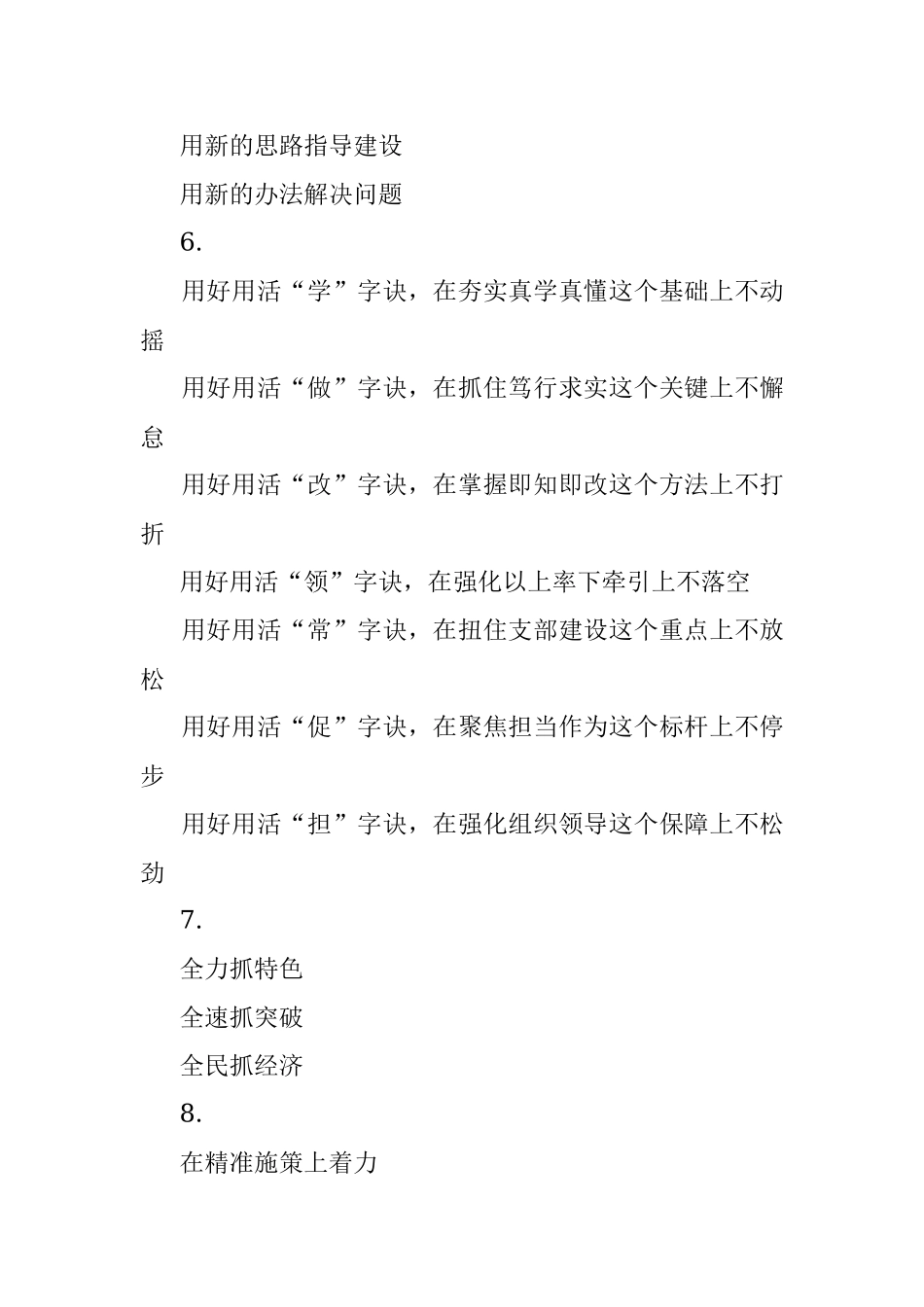 用新的思路指导建设

用新的办法解决问题

6.

用好用活“学”字诀，在夯实真学真懂这个基础上不动摇

用好用活“做”字诀，在抓住笃行求实这个关键上不懈怠

用好用活“改”字诀，在掌握即知即改这个方法上不打折

用好用活“领”字诀，在强化以上率下牵引上不落空

用好用活“常”字诀，在扭住支部建设这个重点上不放松

用好用活“促”字诀，在聚焦担当作为这个标杆上不停步

用好用活“担”字诀，在强化组织领导这个保障上不松劲

7.

全力抓特色

全速抓突破

全民抓经济

8.

在精准施策上着力